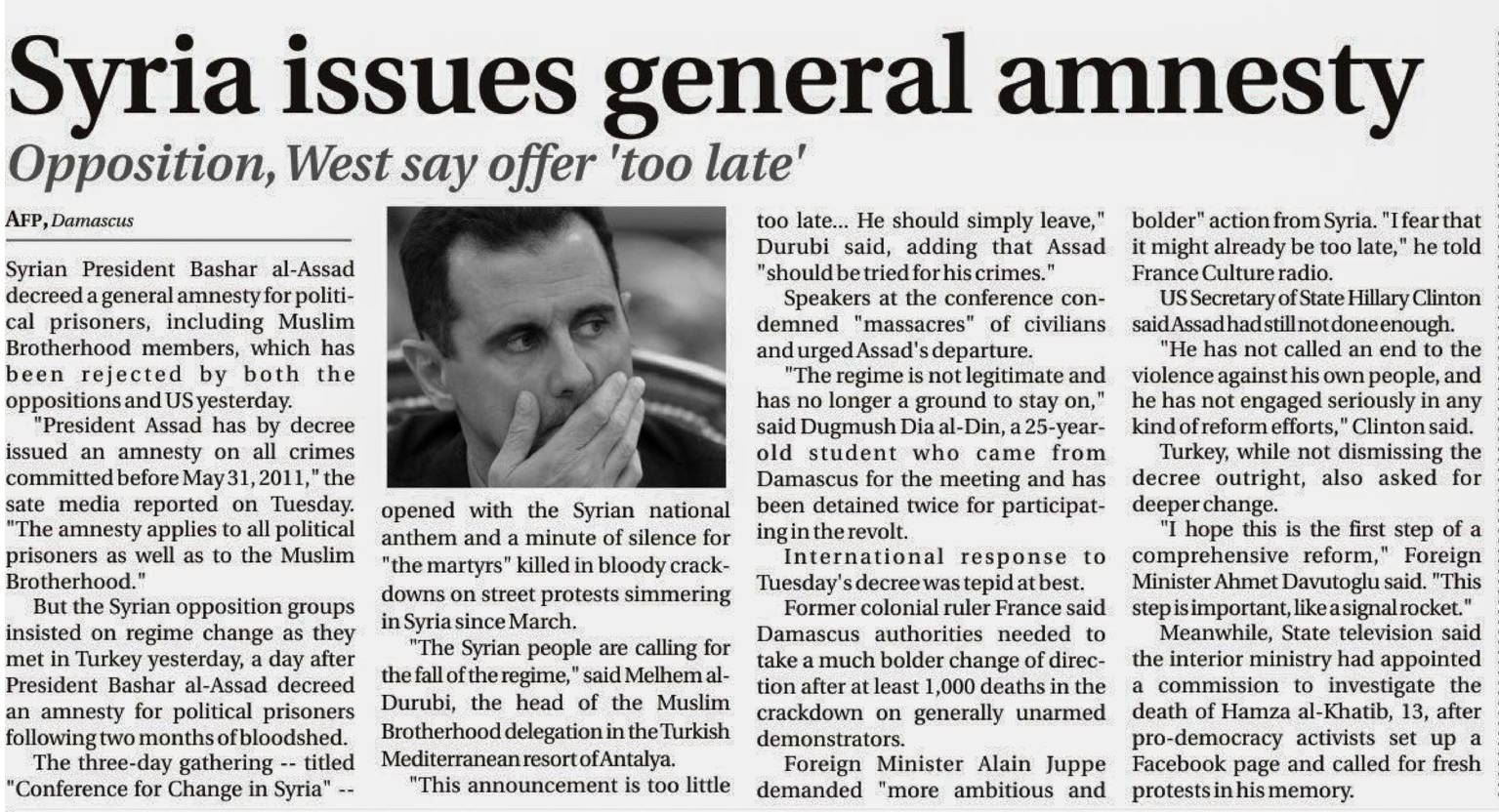 Syria issues general amnesty

Opposition, West say offer 'too late'

AFP, Damascus

Syrian President Bashar al-Assad decreed a general amnesty for political prisoners, including Muslim Brotherhood members, which has been rejected by both the oppositions and US yesterday.

"President Assad has by decree issued an amnesty on all crimes committed before May 31, 2011," the sate media reported on Tuesday. "The amnesty applies to all political prisoners as well as to the Muslim Brotherhood."

But the Syrian opposition groups insisted on regime change as they met in Turkey yesterday, a day after President Bashar al-Assad decreed an amnesty for political prisoners following two months of bloodshed.

The three-day gathering -- titled "Conference for Change in Syria" -- opened with the Syrian national anthem and a minute of silence for "the martyrs" killed in bloody crackdowns on street protests simmering in Syria since March.

"The Syrian people are calling for the fall of the regime," said Melhem al-Durubi, the head of the Muslim Brotherhood delegation in the Turkish Mediterranean resort of Antalya.

"This announcement is too little too late... He should simply leave," Durubi said, adding that Assad "should be tried for his crimes."

Speakers at the conference condemned "massacres" of civilians and urged Assad's departure.

"The regime is not legitimate and has no longer a ground to stay on," said Dugmush Dia al-Din, a 25-year-old student who came from Damascus for the meeting and has been detained twice for participating in the revolt.

International response to Tuesday's decree was tepid at best.

Former colonial ruler France said Damascus authorities needed to take a much bolder change of direction after at least 1,000 deaths in the crackdown on generally unarmed demonstrators.

Foreign Minister Alain Juppe demanded "more ambitious and bolder" action from Syria. "I fear that it might already be too late," he told France Culture radio.

US Secretary of State Hillary Clinton said Assad had still not done enough.

"He has not called an end to the violence against his own people, and he has not engaged seriously in any kind of reform efforts," Clinton said.

Turkey, while not dismissing the decree outright, also asked for deeper change.

"I hope this is the first step of a comprehensive reform," Foreign Minister Ahmet Davutoglu said. "This step is important, like a signal rocket."

Meanwhile, State television said the interior ministry had appointed a commission to investigate the death of Hamza al-Khatib, 13, after pro-democracy activists set up a Facebook page and called for fresh protests in his memory.